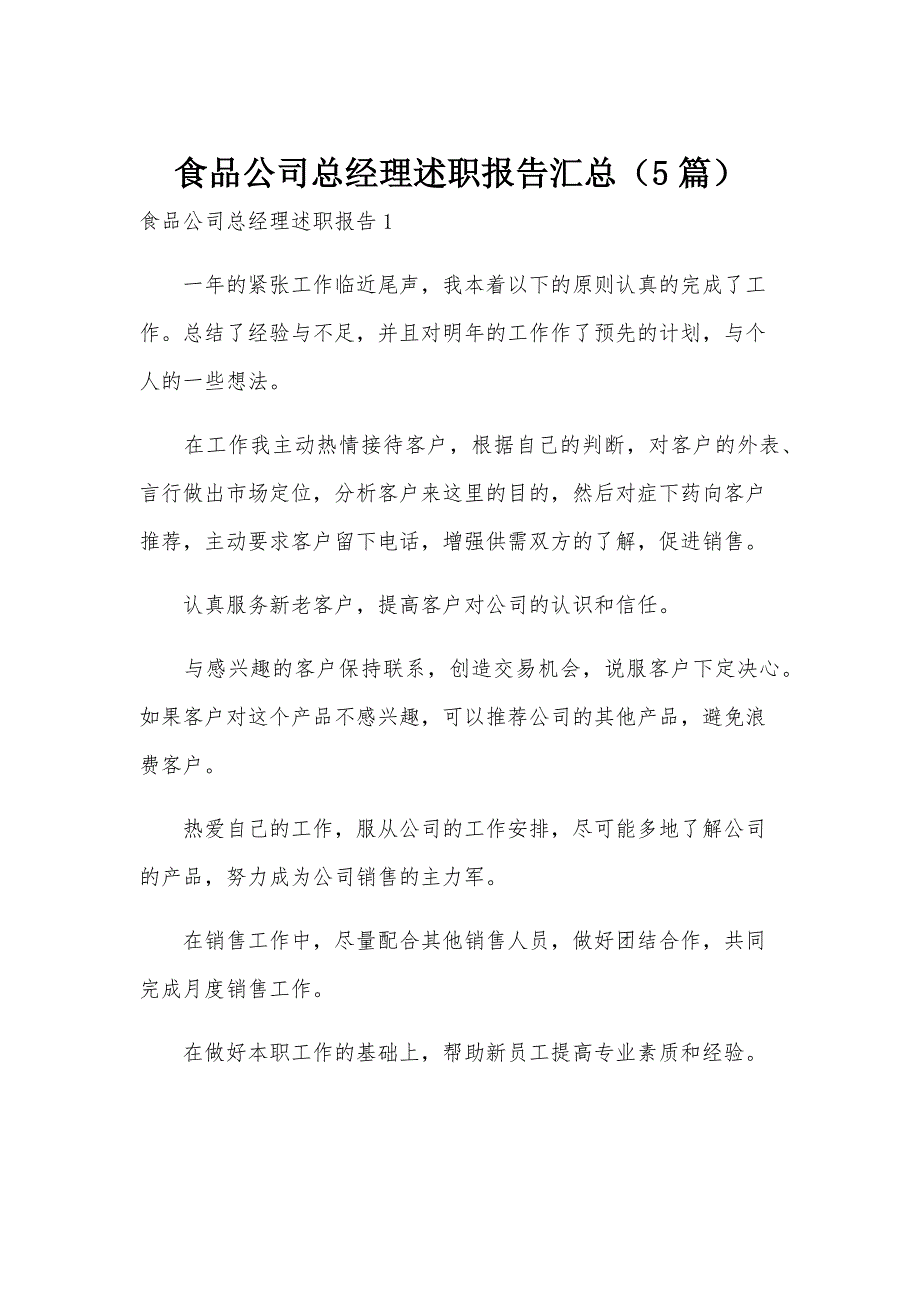 食品公司总经理述职报告汇总（5篇）

食品公司总经理述职报告1

一年的紧张工作临近尾声，我本着以下的原则认真的完成了工作。总结了经验与不足，并且对明年的工作作了预先的计划，与个人的一些想法。

在工作我主动热情接待客户，根据自己的判断，对客户的外表、言行做出市场定位，分析客户来这里的目的，然后对症下药向客户推荐，主动要求客户留下电话，增强供需双方的了解，促进销售。

认真服务新老客户，提高客户对公司的认识和信任。

与感兴趣的客户保持联系，创造交易机会，说服客户下定决心。如果客户对这个产品不感兴趣，可以推荐公司的其他产品，避免浪费客户。

热爱自己的工作，服从公司的工作安排，尽可能多地了解公司的产品，努力成为公司销售的主力军。

在销售工作中，尽量配合其他销售人员，做好团结合作，共同完成月度销售工作。

在做好本职工作的基础上，帮助新员工提高专业素质和经验。